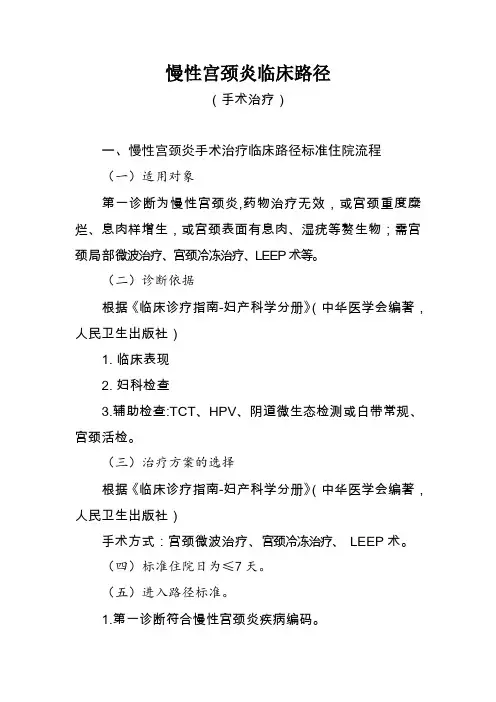 慢性宫颈炎临床路径

（手术治疗）

一、慢性宫颈炎手术治疗临床路径标准住院流程

（一）适用对象

第一诊断为慢性宫颈炎,药物治疗无效，或宫颈重度糜烂、息肉样增生，或宫颈表面有息肉、湿疣等赘生物；需宫颈局部微波治疗、宫颈冷冻治疗、LEEP 术等。

（二）诊断依据

根据《临床诊疗指南-妇产科学分册》(中华医学会编著，人民卫生出版社）

1. 临床表现

2. 妇科检查

3.辅助检查:TCT、HPV、阴道微生态检测或白带常规、宫颈活检。

（三）治疗方案的选择

根据《临床诊疗指南-妇产科学分册》(中华医学会编著，人民卫生出版社）

手术方式：宫颈微波治疗、宫颈冷冻治疗、 LEEP 术。

（四）标准住院日为≤7 天。

（五）进入路径标准。

1.第一诊断符合慢性宫颈炎疾病编码。